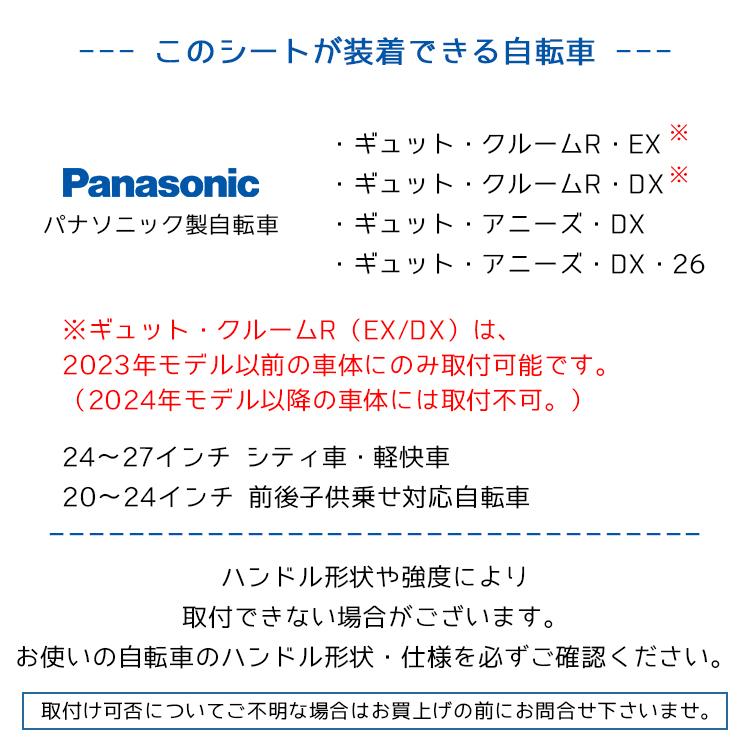 --- このシートが装着できる自転車 ---

Panasonic
パナソニック製自転車

・ギュット・クルームR・EX ※
・ギュット・クルームR・DX ※
・ギュット・アニーズ・DX
・ギュット・アニーズ・DX・26

※ギュット・クルームR（EX/DX）は、
2023年モデル以前の車体にのみ取付可能です。
（2024年モデル以降の車体には取付不可。）

24～27インチ シティ車・軽快車
20～24インチ 前後子供乗せ対応自転車

ハンドル形状や強度により
取付できない場合がございます。
お使いの自転車のハンドル形状・仕様を必ずご確認ください。

取付け可否についてご不明な場合はお買上げの前にお問合せ下さいませ。